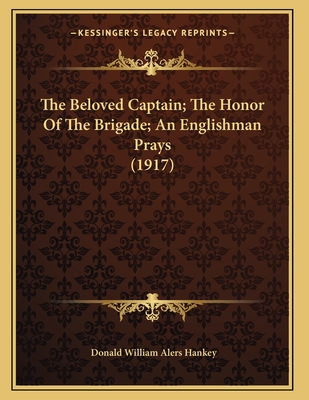 —KESSINGER'S LEGACY REPRINTS—

The Beloved Captain; The Honor Of The Brigade; An Englishman Prays (1917)

Donald William Alers Hankey